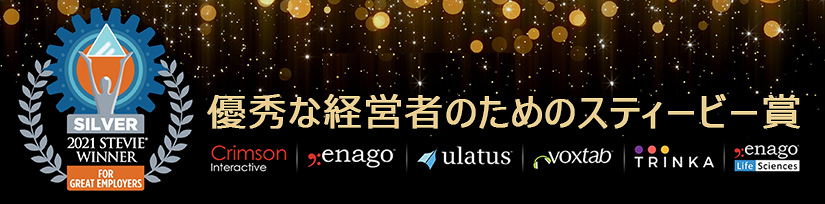 SILVER
2021 STEVIE®
WINNER
FOR GREAT EMPLOYERS

優秀な経営者のためのスティービー賞

Crimson Interactive

enago

ulatus

voxtab

TRINKA

enago Life Sciences